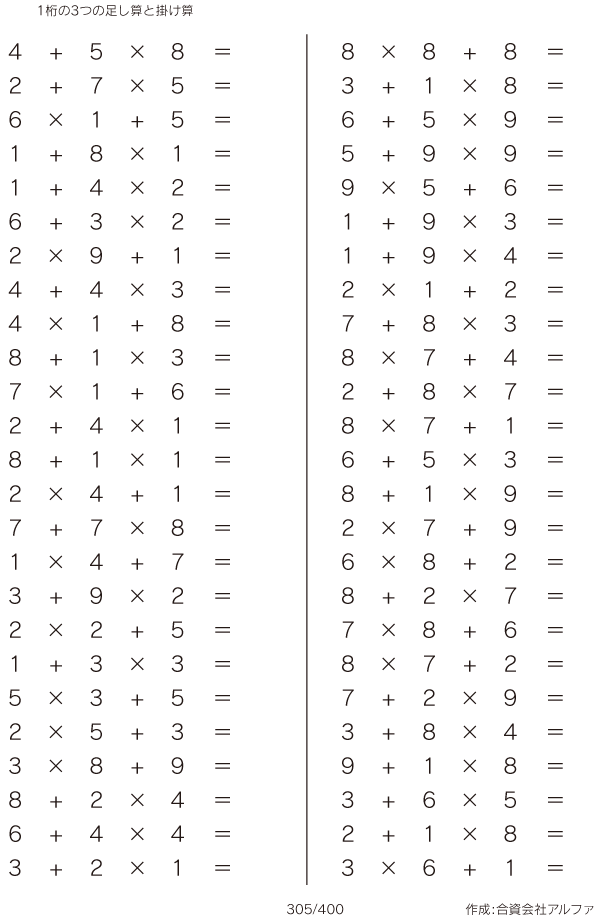 1桁の3つの足し算と掛け算

$4 + 5 \times 8 =$
$2 + 7 \times 5 =$
$6 \times 1 + 5 =$
$1 + 8 \times 1 =$
$1 + 4 \times 2 =$
$6 + 3 \times 2 =$
$2 \times 9 + 1 =$
$4 + 4 \times 3 =$
$4 \times 1 + 8 =$
$8 + 1 \times 3 =$
$7 \times 1 + 6 =$
$2 + 4 \times 1 =$
$8 + 1 \times 1 =$
$2 \times 4 + 1 =$
$7 + 7 \times 8 =$
$1 \times 4 + 7 =$
$3 + 9 \times 2 =$
$2 \times 2 + 5 =$
$1 + 3 \times 3 =$
$5 \times 3 + 5 =$
$2 \times 5 + 3 =$
$3 \times 8 + 9 =$
$8 + 2 \times 4 =$
$6 + 4 \times 4 =$
$3 + 2 \times 1 =$

$8 \times 8 + 8 =$
$3 + 1 \times 8 =$
$6 + 5 \times 9 =$
$5 + 9 \times 9 =$
$9 \times 5 + 6 =$
$1 + 9 \times 3 =$
$1 + 9 \times 4 =$
$2 \times 1 + 2 =$
$7 + 8 \times 3 =$
$8 \times 7 + 4 =$
$2 + 8 \times 7 =$
$8 \times 7 + 1 =$
$6 + 5 \times 3 =$
$8 + 1 \times 9 =$
$2 \times 7 + 9 =$
$6 \times 8 + 2 =$
$8 + 2 \times 7 =$
$7 \times 8 + 6 =$
$8 \times 7 + 2 =$
$7 + 2 \times 9 =$
$3 + 8 \times 4 =$
$9 + 1 \times 8 =$
$3 + 6 \times 5 =$
$2 + 1 \times 8 =$
$3 \times 6 + 1 =$

305/400 作成:合資会社アルファ